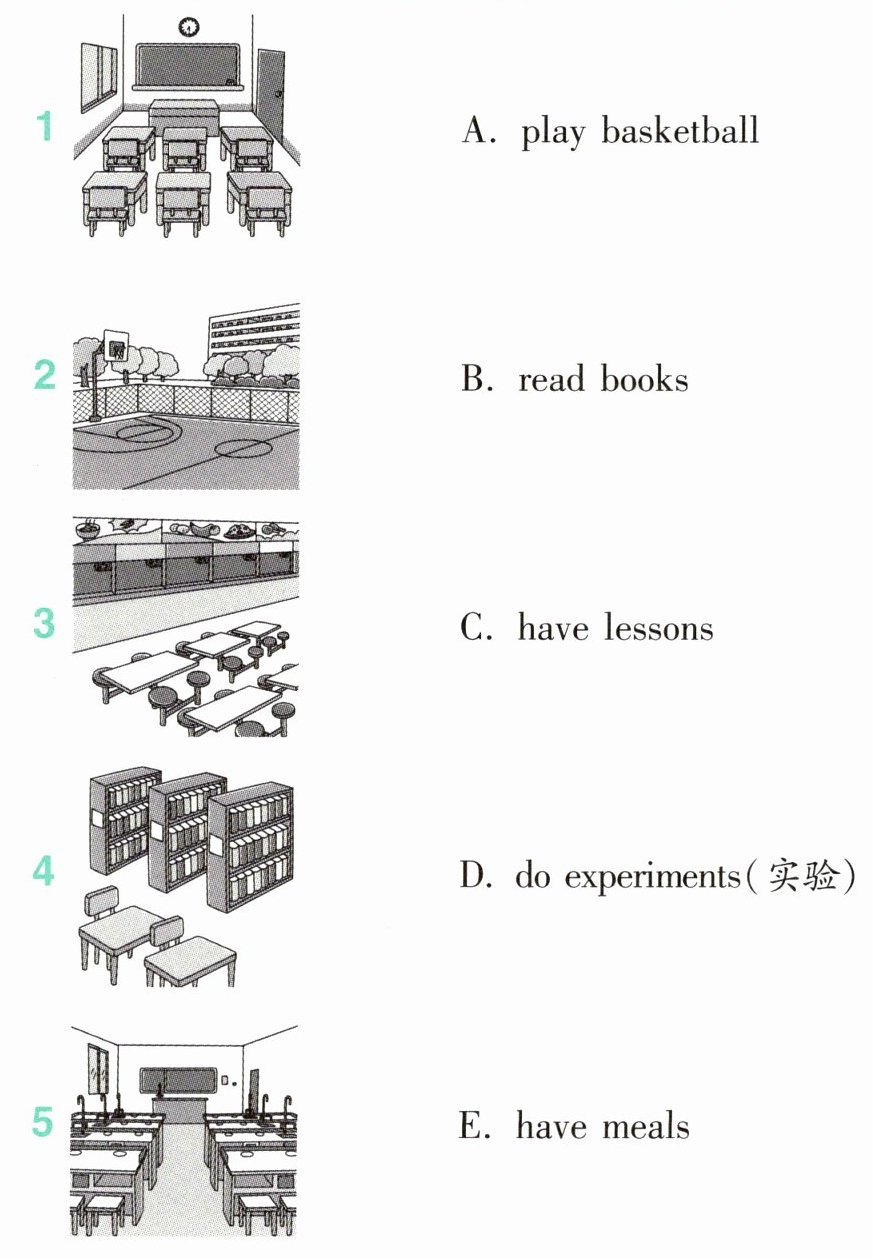 1

2

3

4

5

A. play basketball

B. read books

C. have lessons

D. do experiments(实验)

E. have meals